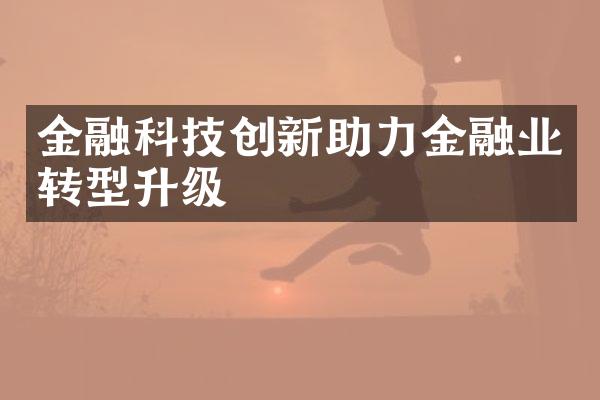 金融科技创新助力金融业转型升级